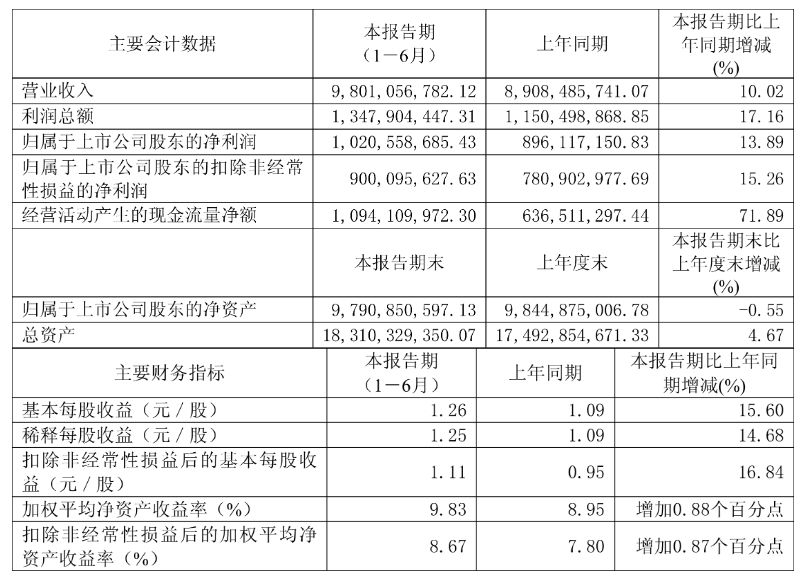 | 主要会计数据 | 本报告期（1－6月） | 上年同期 | 本报告期比上年同期增减(%) |
|---|---|---|---|
| 营业收入 | 9，801，056，782.12 | 8，908，485，741.07 | 10.02 |
| 利润总额 | 1，347，904，447.31 | 1，150，498，868.85 | 17.16 |
| 归属于上市公司股东的净利润 | 1，020，558，685.43 | 896，117，150.83 | 13.89 |
| 归属于上市公司股东的扣除非经常性损益的净利润 | 900，095，627.63 | 780，902，977.69 | 15.26 |
| 经营活动产生的现金流量净额 | 1，094，109，972.30 | 636，511，297.44 | 71.89 |
|  | 本报告期末 | 上年度末 | 本报告期末比上年度末增减(%) |
| 归属于上市公司股东的净资产 | 9，790，850，597.13 | 9，844，875，006.78 | -0.55 |
| 总资产 | 18，310，329，350.07 | 17，492，854，671.33 | 4.67 |

| 主要财务指标 | 本报告期（1－6月） | 上年同期 | 本报告期比上年同期增减(%) |
|---|---|---|---|
| 基本每股收益（元／股） | 1.26 | 1.09 | 15.60 |
| 稀释每股收益（元／股） | 1.25 | 1.09 | 14.68 |
| 扣除非经常性损益后的基本每股收益（元／股） | 1.11 | 0.95 | 16.84 |
| 加权平均净资产收益率（%） | 9.83 | 8.95 | 增加0.88个百分点 |
| 扣除非经常性损益后的加权平均净资产收益率（%） | 8.67 | 7.80 | 增加0.87个百分点 |